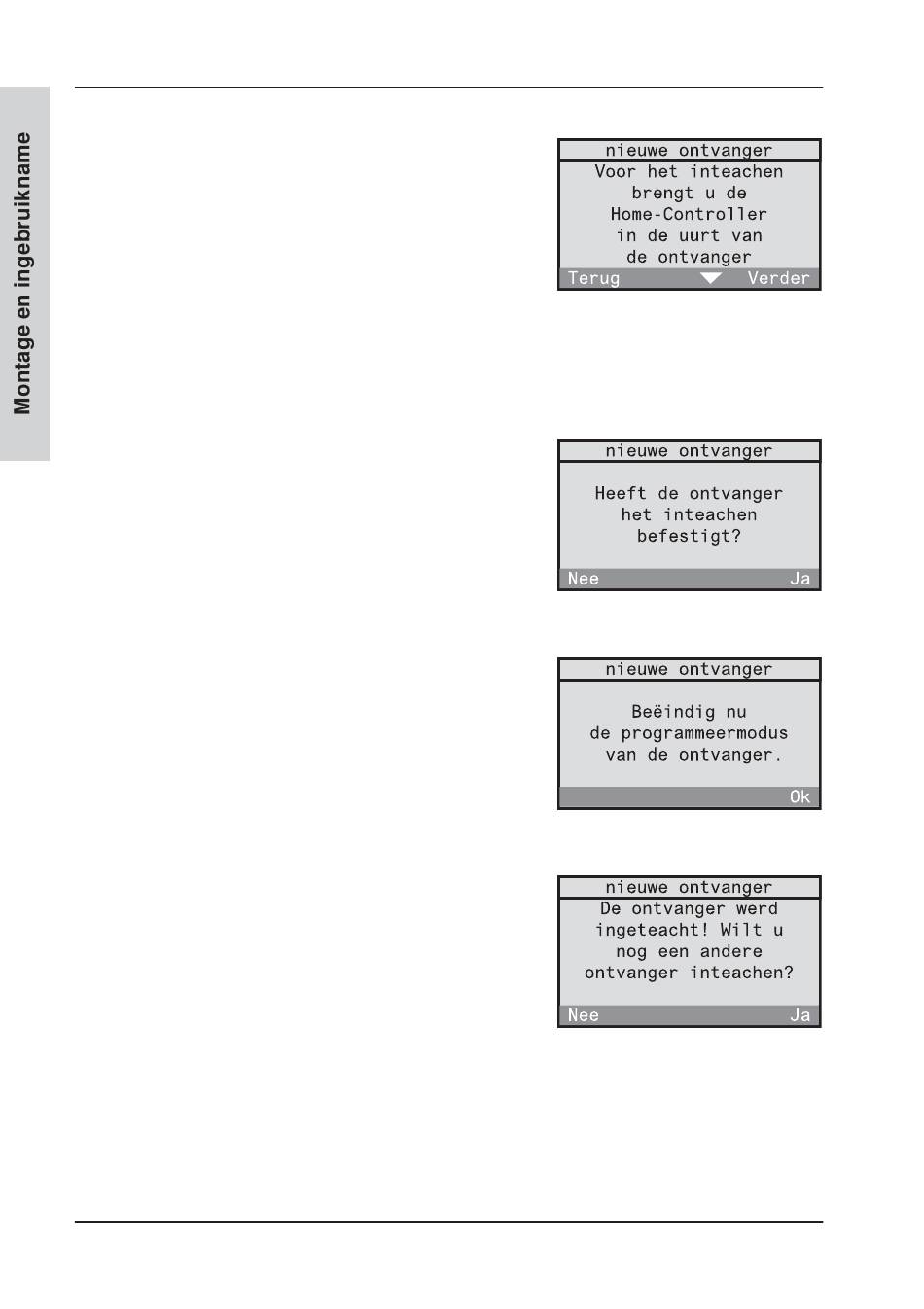 Montage en ingebruikname

nieuwe ontvanger
Voor het inteachen brengt u de Home-Controller in de uurt van de ontvanger
Terug Verder

nieuwe ontvanger
Heeft de ontvanger het inteachen befestigt?
Nee Ja

nieuwe ontvanger
Beëindig nu de programmeermodus van de ontvanger.
Ok

nieuwe ontvanger
De ontvanger werd ingeteacht! Wilt u nog een andere ontvanger inteachen?
Nee Ja